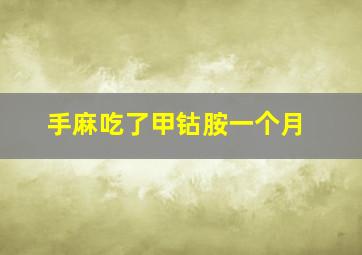 手麻吃了甲钴胺一个月